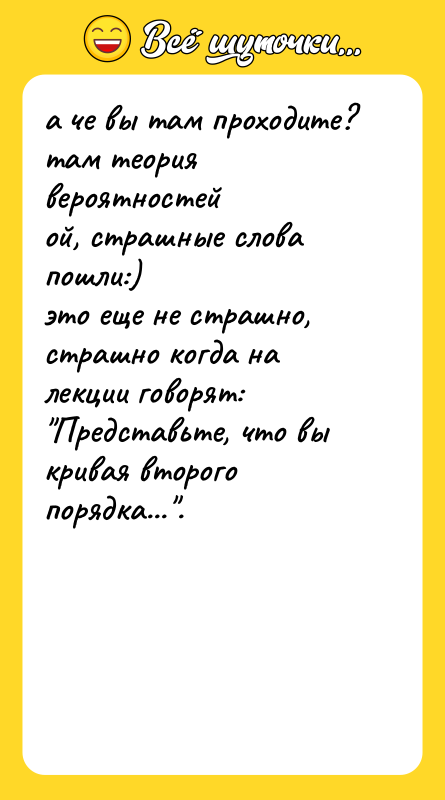 Всё шуточки...

а че вы там проходите?
там теория вероятностей
ой, страшные слова пошли:)
это еще не страшно, страшно когда на лекции говорят: "Представьте, что вы кривая второго порядка...".